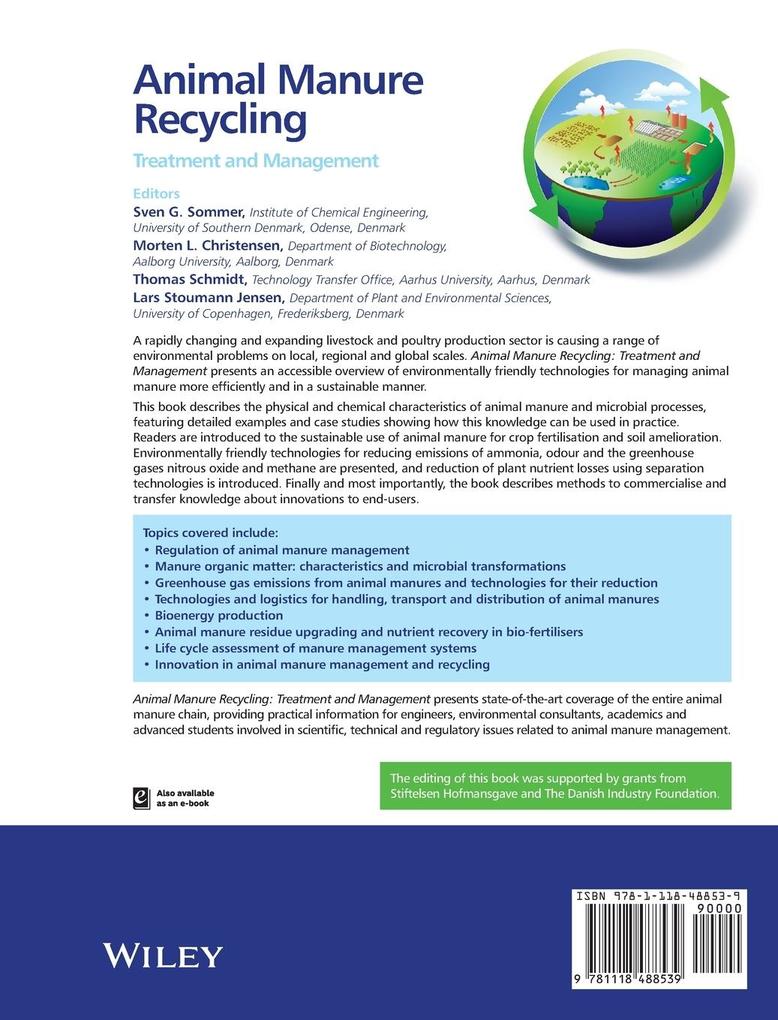 Animal Manure Recycling

Treatment and Management

Editors
Sven G. Sommer, Institute of Chemical Engineering, University of Southern Denmark, Odense, Denmark
Morten L. Christensen, Department of Biotechnology, Aalborg University, Aalborg, Denmark
Thomas Schmidt, Technology Transfer Office, Aarhus University, Aarhus, Denmark
Lars Stoumann Jensen, Department of Plant and Environmental Sciences, University of Copenhagen, Frederiksberg, Denmark

A rapidly changing and expanding livestock and poultry production sector is causing a range of environmental problems on local, regional and global scales. Animal Manure Recycling: Treatment and Management presents an accessible overview of environmentally friendly technologies for managing animal manure more efficiently and in a sustainable manner.

This book describes the physical and chemical characteristics of animal manure and microbial processes, featuring detailed examples and case studies showing how this knowledge can be used in practice. Readers are introduced to the sustainable use of animal manure for crop fertilisation and soil amelioration. Environmentally friendly technologies for reducing emissions of ammonia, odour and the greenhouse gases nitrous oxide and methane are presented, and reduction of plant nutrient losses using separation technologies is introduced. Finally and most importantly, the book describes methods to commercialise and transfer knowledge about innovations to end-users.

Topics covered include:
• Regulation of animal manure management
• Manure organic matter: characteristics and microbial transformations
• Greenhouse gas emissions from animal manures and technologies for their reduction
• Technologies and logistics for handling, transport and distribution of animal manures
• Bioenergy production
• Animal manure residue upgrading and nutrient recovery in bio-fertilisers
• Life cycle assessment of manure management systems
• Innovation in animal manure management and recycling

Animal Manure Recycling: Treatment and Management presents state-of-the-art coverage of the entire animal manure chain, providing practical information for engineers, environmental consultants, academics and advanced students involved in scientific, technical and regulatory issues related to animal manure management.

Also available as an e-book

The editing of this book was supported by grants from Stiftelsen Hofmansgave and The Danish Industry Foundation.

WILEY

ISBN 978-1-118-48853-9
90000
9 781118 488539